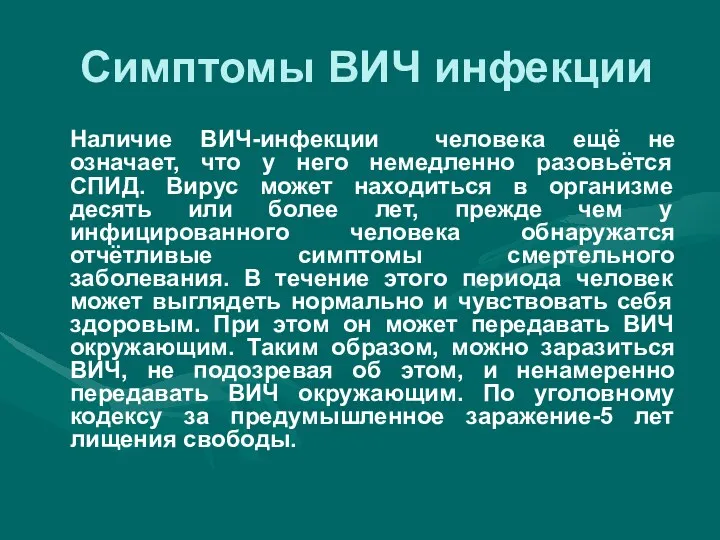 Симптомы ВИЧ инфекции

Наличие ВИЧ-инфекции человека ещё не означает, что у него немедленно разовьётся СПИД. Вирус может находиться в организме десять или более лет, прежде чем у инфицированного человека обнаружатся отчётливые симптомы смертельного заболевания. В течение этого периода человек может выглядеть нормально и чувствовать себя здоровым. При этом он может передавать ВИЧ окружающим. Таким образом, можно заразиться ВИЧ, не подозревая об этом, и ненамеренно передавать ВИЧ окружающим. По уголовному кодексу за предумышленное заражение-5 лет лищения свободы.